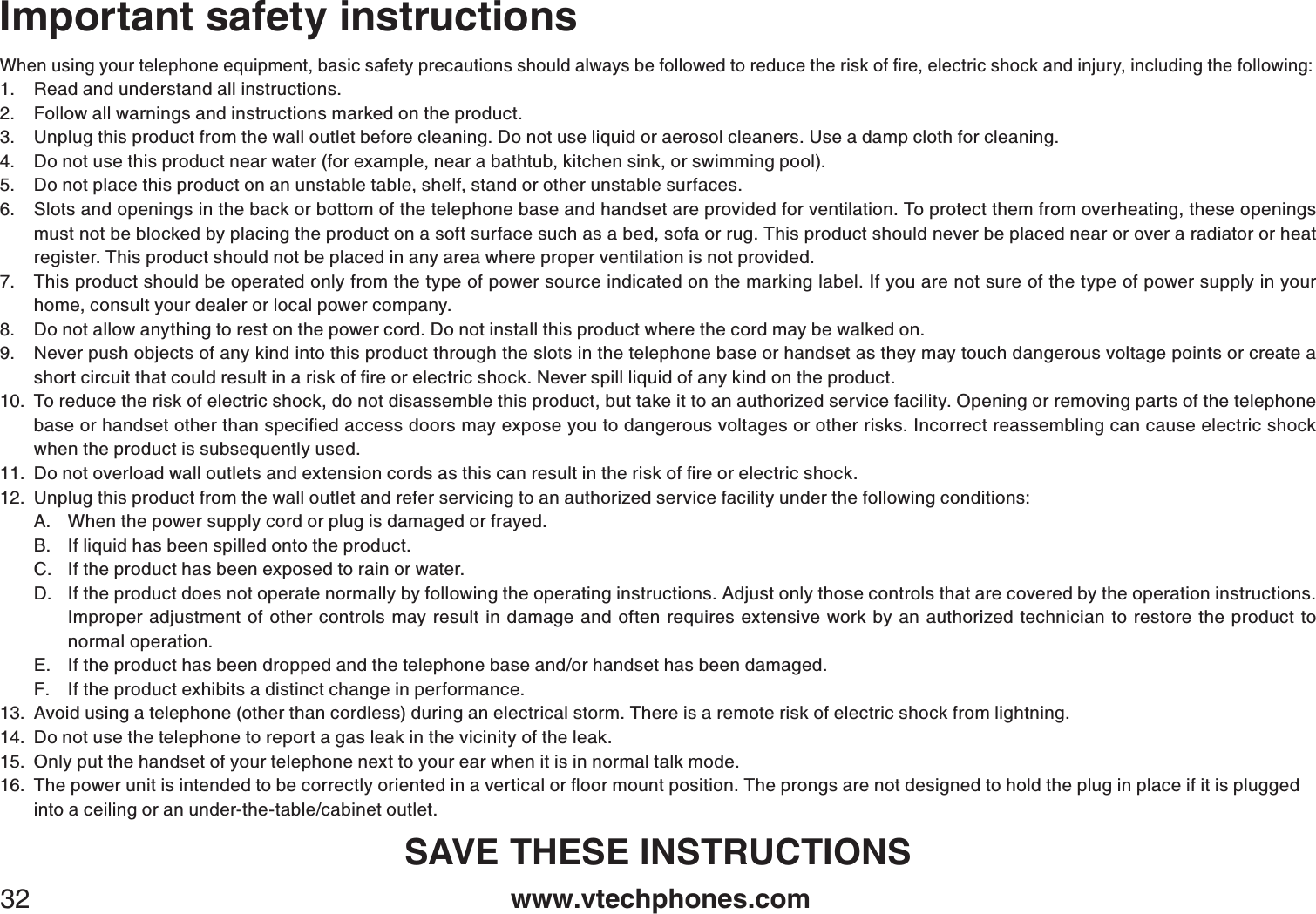 Important safety instructions

When using your telephone equipment, basic safety precautions should always be followed to reduce the risk of fire, electric shock and injury, including the following:

1. Read and understand all instructions.
2. Follow all warnings and instructions marked on the product.
3. Unplug this product from the wall outlet before cleaning. Do not use liquid or aerosol cleaners. Use a damp cloth for cleaning.
4. Do not use this product near water (for example, near a bathtub, kitchen sink, or swimming pool).
5. Do not place this product on an unstable table, shelf, stand or other unstable surfaces.
6. Slots and openings in the back or bottom of the telephone base and handset are provided for ventilation. To protect them from overheating, these openings must not be blocked by placing the product on a soft surface such as a bed, sofa or rug. This product should never be placed near or over a radiator or heat register. This product should not be placed in any area where proper ventilation is not provided.
7. This product should be operated only from the type of power source indicated on the marking label. If you are not sure of the type of power supply in your home, consult your dealer or local power company.
8. Do not allow anything to rest on the power cord. Do not install this product where the cord may be walked on.
9. Never push objects of any kind into this product through the slots in the telephone base or handset as they may touch dangerous voltage points or create a short circuit that could result in a risk of fire or electric shock. Never spill liquid of any kind on the product.
10. To reduce the risk of electric shock, do not disassemble this product, but take it to an authorized service facility. Opening or removing parts of the telephone base or handset other than specified access doors may expose you to dangerous voltages or other risks. Incorrect reassembling can cause electric shock when the product is subsequently used.
11. Do not overload wall outlets and extension cords as this can result in the risk of fire or electric shock.
12. Unplug this product from the wall outlet and refer servicing to an authorized service facility under the following conditions:
A. When the power supply cord or plug is damaged or frayed.
B. If liquid has been spilled onto the product.
C. If the product has been exposed to rain or water.
D. If the product does not operate normally by following the operating instructions. Adjust only those controls that are covered by the operation instructions. Improper adjustment of other controls may result in damage and often requires extensive work by an authorized technician to restore the product to normal operation.
E. If the product has been dropped and the telephone base and/or handset has been damaged.
F. If the product exhibits a distinct change in performance.
13. Avoid using a telephone (other than cordless) during an electrical storm. There is a remote risk of electric shock from lightning.
14. Do not use the telephone to report a gas leak in the vicinity of the leak.
15. Only put the handset of your telephone next to your ear when it is in normal talk mode.
16. The power unit is intended to be correctly oriented in a vertical or floor mount position. The prongs are not designed to hold the plug in place if it is plugged into a ceiling or an under-the-table/cabinet outlet.

SAVE THESE INSTRUCTIONS

32 www.vtechphones.com